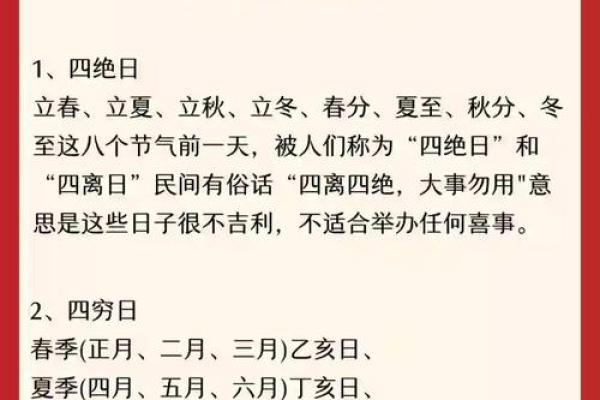 1、四绝日
立春、立夏、立秋、立冬、春分、夏至、秋分、冬至这八个节气前一天，被人们称为“四绝日”和“四离日”民间有俗话“四离四绝，大事勿用"意思是这些日子很不吉利，不适合举办任何喜事。

2、四穷日
春季(正月、二月、三月)乙亥日、
夏季(四月、五月、六月)丁亥日、